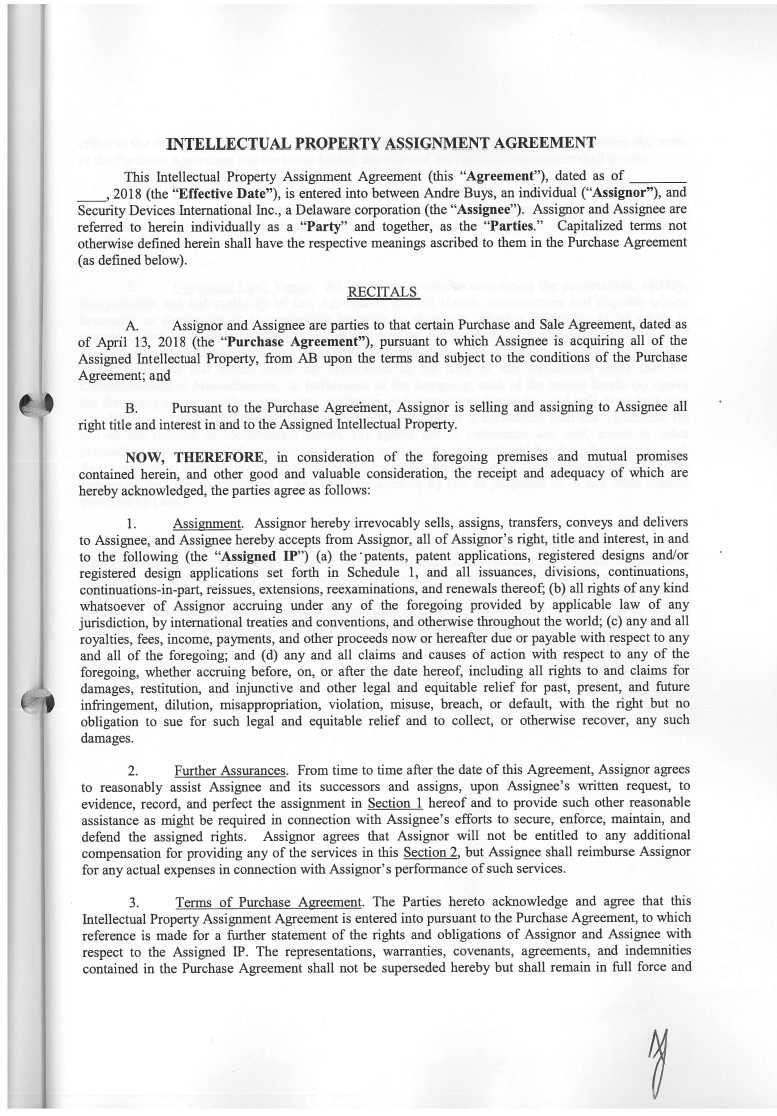 INTELLECTUAL PROPERTY ASSIGNMENT AGREEMENT

This Intellectual Property Assignment Agreement (this "Agreement"), dated as of ________ ____, 2018 (the "Effective Date"), is entered into between Andre Buys, an individual ("Assignor"), and Security Devices International Inc., a Delaware corporation (the "Assignee"). Assignor and Assignee are referred to herein individually as a "Party" and together, as the "Parties." Capitalized terms not otherwise defined herein shall have the respective meanings ascribed to them in the Purchase Agreement (as defined below).

RECITALS

A. Assignor and Assignee are parties to that certain Purchase and Sale Agreement, dated as of April 13, 2018 (the "Purchase Agreement"), pursuant to which Assignee is acquiring all of the Assigned Intellectual Property, from AB upon the terms and subject to the conditions of the Purchase Agreement; and

B. Pursuant to the Purchase Agreement, Assignor is selling and assigning to Assignee all right title and interest in and to the Assigned Intellectual Property.

NOW, THEREFORE, in consideration of the foregoing premises and mutual promises contained herein, and other good and valuable consideration, the receipt and adequacy of which are hereby acknowledged, the parties agree as follows:

1. Assignment. Assignor hereby irrevocably sells, assigns, transfers, conveys and delivers to Assignee, and Assignee hereby accepts from Assignor, all of Assignor's right, title and interest, in and to the following (the "Assigned IP") (a) the patents, patent applications, registered designs and/or registered design applications set forth in Schedule 1, and all issuances, divisions, continuations, continuations-in-part, reissues, extensions, reexaminations, and renewals thereof; (b) all rights of any kind whatsoever of Assignor accruing under any of the foregoing provided by applicable law of any jurisdiction, by international treaties and conventions, and otherwise throughout the world; (c) any and all royalties, fees, income, payments, and other proceeds now or hereafter due or payable with respect to any and all of the foregoing; and (d) any and all claims and causes of action with respect to any of the foregoing, whether accruing before, on, or after the date hereof, including all rights to and claims for damages, restitution, and injunctive and other legal and equitable relief for past, present, and future infringement, dilution, misappropriation, violation, misuse, breach, or default, with the right but no obligation to sue for such legal and equitable relief and to collect, or otherwise recover, any such damages.

2. Further Assurances. From time to time after the date of this Agreement, Assignor agrees to reasonably assist Assignee and its successors and assigns, upon Assignee's written request, to evidence, record, and perfect the assignment in Section 1 hereof and to provide such other reasonable assistance as might be required in connection with Assignee's efforts to secure, enforce, maintain, and defend the assigned rights. Assignor agrees that Assignor will not be entitled to any additional compensation for providing any of the services in this Section 2, but Assignee shall reimburse Assignor for any actual expenses in connection with Assignor's performance of such services.

3. Terms of Purchase Agreement. The Parties hereto acknowledge and agree that this Intellectual Property Assignment Agreement is entered into pursuant to the Purchase Agreement, to which reference is made for a further statement of the rights and obligations of Assignor and Assignee with respect to the Assigned IP. The representations, warranties, covenants, agreements, and indemnities contained in the Purchase Agreement shall not be superseded hereby but shall remain in full force and